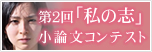 第2回「私の志」
小論文コンテスト